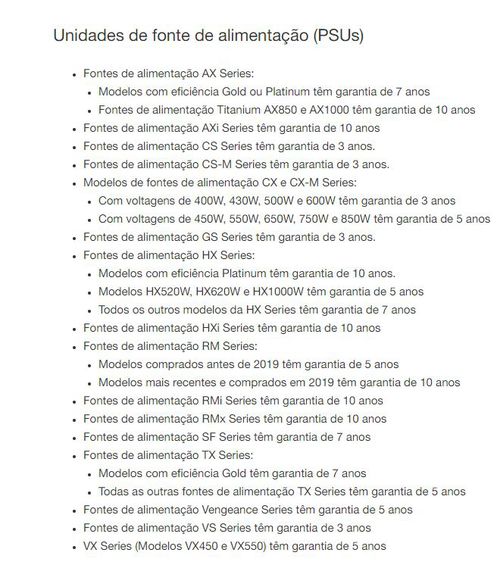 Unidades de fonte de alimentação (PSUs)

- Fontes de alimentação AX Series:
  - Modelos com eficiência Gold ou Platinum têm garantia de 7 anos
  - Fontes de alimentação Titanium AX850 e AX1000 têm garantia de 10 anos
- Fontes de alimentação AXi Series têm garantia de 10 anos
- Fontes de alimentação CS Series têm garantia de 3 anos.
- Fontes de alimentação CS-M Series têm garantia de 3 anos.
- Modelos de fontes de alimentação CX e CX-M Series:
  - Com voltagens de 400W, 430W, 500W e 600W têm garantia de 3 anos
  - Com voltagens de 450W, 550W, 650W, 750W e 850W têm garantia de 5 anos
- Fontes de alimentação GS Series têm garantia de 3 anos.
- Fontes de alimentação HX Series:
  - Modelos com eficiência Platinum têm garantia de 10 anos.
  - Modelos HX520W, HX620W e HX1000W têm garantia de 5 anos
  - Todos os outros modelos da HX Series têm garantia de 7 anos
- Fontes de alimentação HXi Series têm garantia de 10 anos
- Fontes de alimentação RM Series:
  - Modelos comprados antes de 2019 têm garantia de 5 anos
  - Modelos mais recentes e comprados em 2019 têm garantia de 10 anos
- Fontes de alimentação RMi Series têm garantia de 10 anos
- Fontes de alimentação RMx Series têm garantia de 10 anos
- Fontes de alimentação SF Series têm garantia de 7 anos
- Fontes de alimentação TX Series:
  - Modelos com eficiência Gold têm garantia de 7 anos
  - Todas as outras fontes de alimentação TX Series têm garantia de 5 anos
- Fontes de alimentação Vengeance Series têm garantia de 5 anos
- Fontes de alimentação VS Series têm garantia de 3 anos
- VX Series (Modelos VX450 e VX550) têm garantia de 5 anos